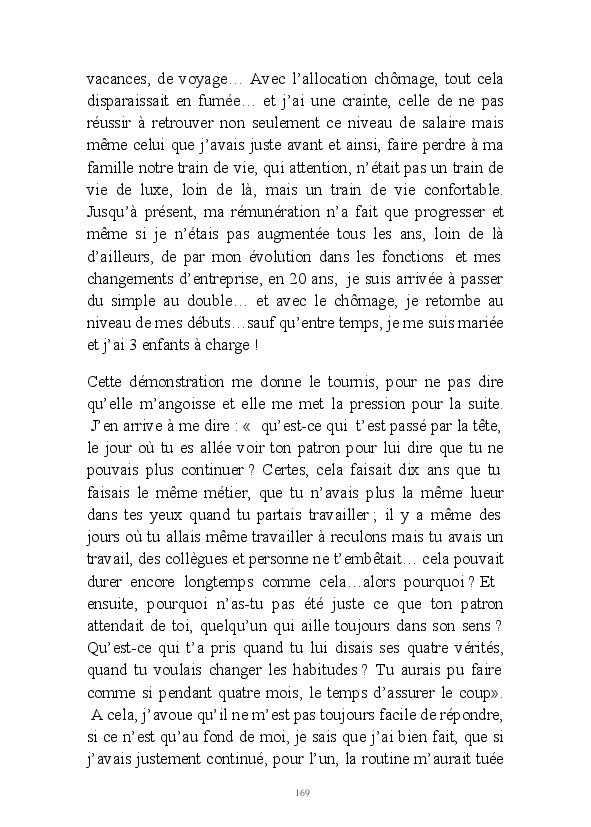 vacances, de voyage… Avec l'allocation chômage, tout cela disparaissait en fumée… et j'ai une crainte, celle de ne pas réussir à retrouver non seulement ce niveau de salaire mais même celui que j'avais juste avant et ainsi, faire perdre à ma famille notre train de vie, qui attention, n'était pas un train de vie de luxe, loin de là, mais un train de vie confortable. Jusqu'à présent, ma rémunération n'a fait que progresser et même si je n'étais pas augmentée tous les ans, loin de là d'ailleurs, de par mon évolution dans les fonctions et mes changements d'entreprise, en 20 ans, je suis arrivée à passer du simple au double… et avec le chômage, je retombe au niveau de mes débuts…sauf qu'entre temps, je me suis mariée et j'ai 3 enfants à charge !

Cette démonstration me donne le tournis, pour ne pas dire qu'elle m'angoisse et elle me met la pression pour la suite. J'en arrive à me dire : « qu'est-ce qui t'est passé par la tête, le jour où tu es allée voir ton patron pour lui dire que tu ne pouvais plus continuer ? Certes, cela faisait dix ans que tu faisais le même métier, que tu n'avais plus la même lueur dans tes yeux quand tu partais travailler ; il y a même des jours où tu allais même travailler à reculons mais tu avais un travail, des collègues et personne ne t'embêtait… cela pouvait durer encore longtemps comme cela…alors pourquoi ? Et ensuite, pourquoi n'as-tu pas été juste ce que ton patron attendait de toi, quelqu'un qui aille toujours dans son sens ? Qu'est-ce qui t'a pris quand tu lui disais ses quatre vérités, quand tu voulais changer les habitudes ? Tu aurais pu faire comme si pendant quatre mois, le temps d'assurer le coup». A cela, j'avoue qu'il ne m'est pas toujours facile de répondre, si ce n'est qu'au fond de moi, je sais que j'ai bien fait, que si j'avais justement continué, pour l'un, la routine m'aurait tuée

169